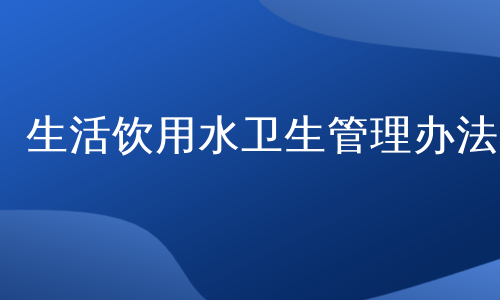 生活饮用水卫生管理办法